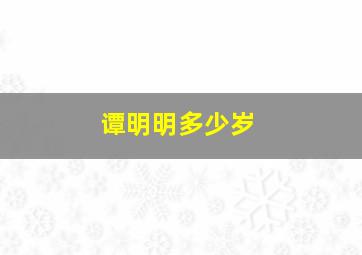 谭明明多少岁